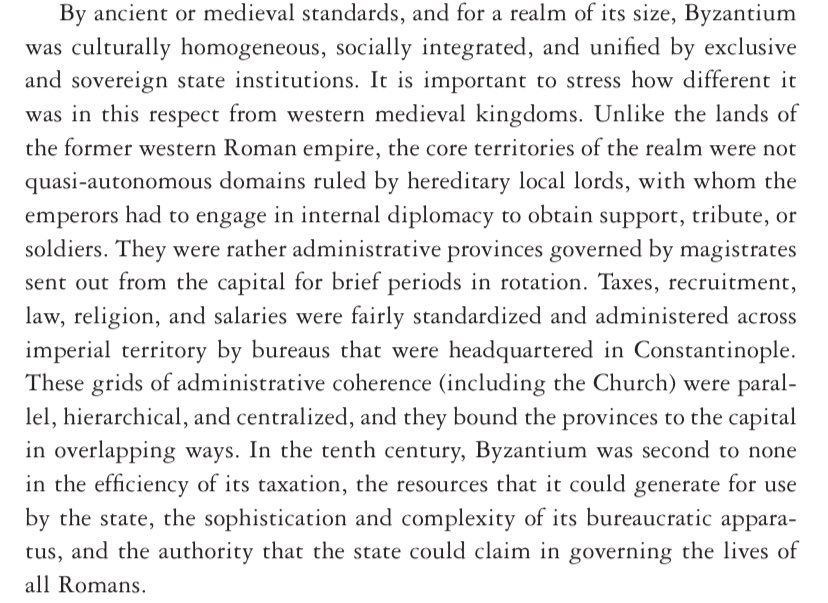 By ancient or medieval standards, and for a realm of its size, Byzantium was culturally homogeneous, socially integrated, and unified by exclusive and sovereign state institutions. It is important to stress how different it was in this respect from western medieval kingdoms. Unlike the lands of the former western Roman empire, the core territories of the realm were not quasi-autonomous domains ruled by hereditary local lords, with whom the emperors had to engage in internal diplomacy to obtain support, tribute, or soldiers. They were rather administrative provinces governed by magistrates sent out from the capital for brief periods in rotation. Taxes, recruitment, law, religion, and salaries were fairly standardized and administered across imperial territory by bureaus that were headquartered in Constantinople. These grids of administrative coherence (including the Church) were parallel, hierarchical, and centralized, and they bound the provinces to the capital in overlapping ways. In the tenth century, Byzantium was second to none in the efficiency of its taxation, the resources that it could generate for use by the state, the sophistication and complexity of its bureaucratic apparatus, and the authority that the state could claim in governing the lives of all Romans.